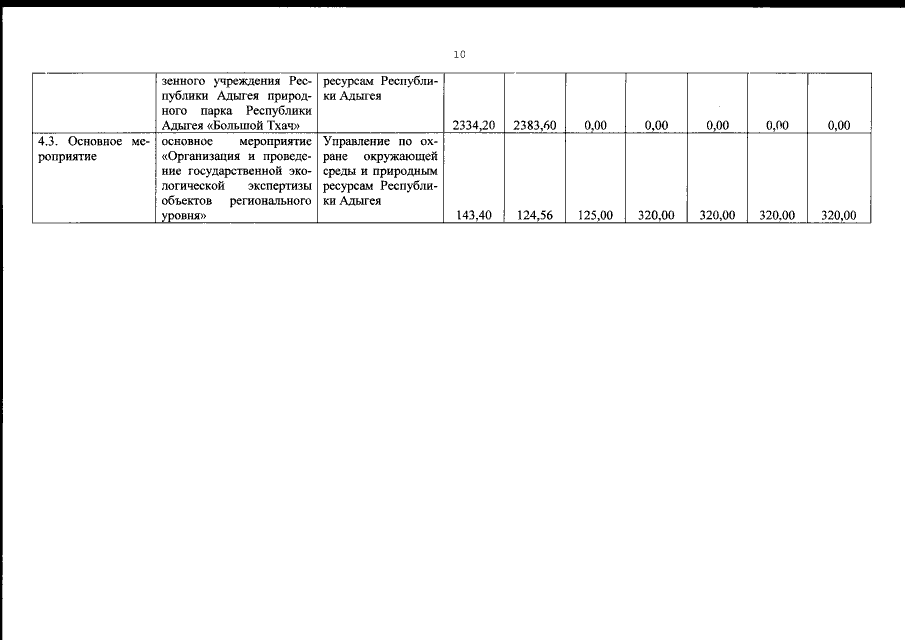 10

|  |  |  |  |  |  |  |  |  |  |
|---|---|---|---|---|---|---|---|---|---|
|  | зенного учреждения Республики Адыгея природного парка Республики Адыгея «Большой Тхач» | ресурсам Республики Адыгея | 2334,20 | 2383,60 | 0,00 | 0,00 | 0,00 | 0,00 | 0,00 |
| 4.3. Основное мероприятие | основное мероприятие «Организация и проведение государственной экологической экспертизы объектов регионального уровня» | Управление по охране окружающей среды и природным ресурсам Республики Адыгея | 143,40 | 124,56 | 125,00 | 320,00 | 320,00 | 320,00 | 320,00 |